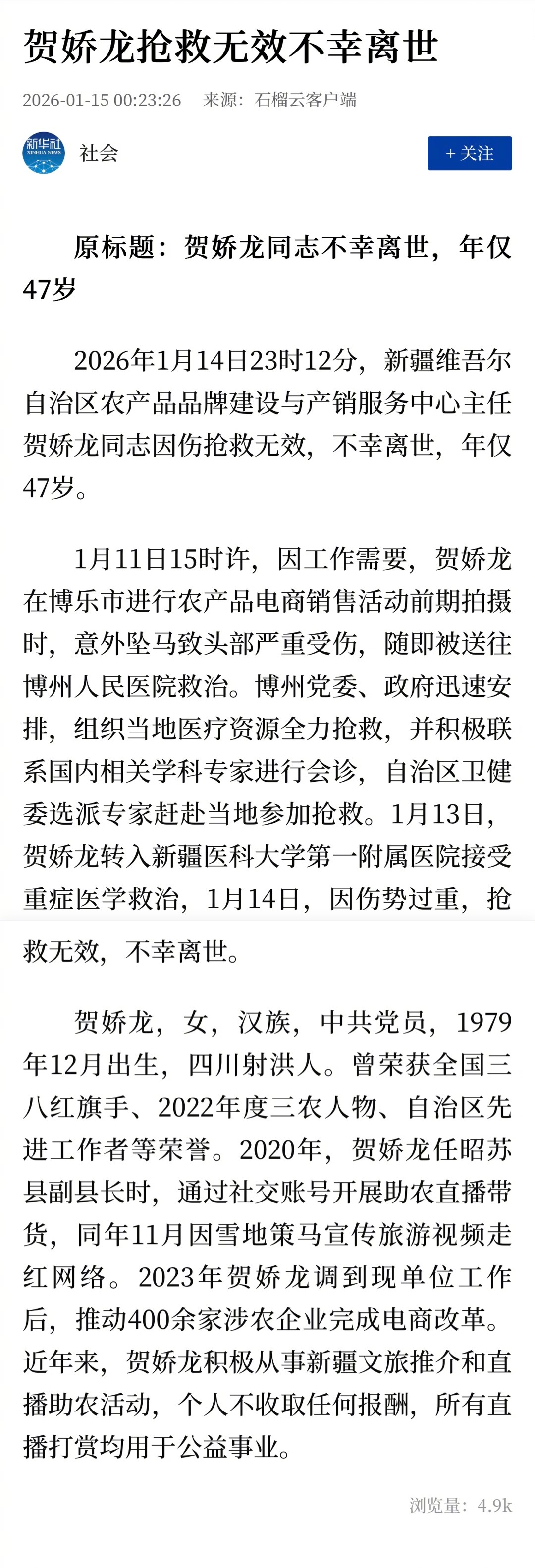 贺娇龙抢救无效不幸离世

2026-01-15 00:23:26 来源：石榴云客户端

新华社 XINHUA NEWS

社会

+ 关注

原标题：贺娇龙同志不幸离世，年仅47岁

2026年1月14日23时12分，新疆维吾尔自治区农产品品牌建设与产销服务中心主任贺娇龙同志因伤抢救无效，不幸离世，年仅47岁。

1月11日15时许，因工作需要，贺娇龙在博乐市进行农产品电商销售活动前期拍摄时，意外坠马致头部严重受伤，随即被送往博州人民医院救治。博州党委、政府迅速安排，组织当地医疗资源全力抢救，并积极联系国内相关学科专家进行会诊，自治区卫健委选派专家赶赴当地参加抢救。1月13日，贺娇龙转入新疆医科大学第一附属医院接受重症医学救治，1月14日，因伤势过重，抢救无效，不幸离世。

贺娇龙，女，汉族，中共党员，1979年12月出生，四川射洪人。曾荣获全国三八红旗手、2022年度三农人物、自治区先进工作者等荣誉。2020年，贺娇龙任昭苏县副县长时，通过社交账号开展助农直播带货，同年11月因雪地策马宣传旅游视频走红网络。2023年贺娇龙调到现单位工作后，推动400余家涉农企业完成电商改革。近年来，贺娇龙积极从事新疆文旅推介和直播助农活动，个人不收取任何报酬，所有直播打赏均用于公益事业。

浏览量：4.9k